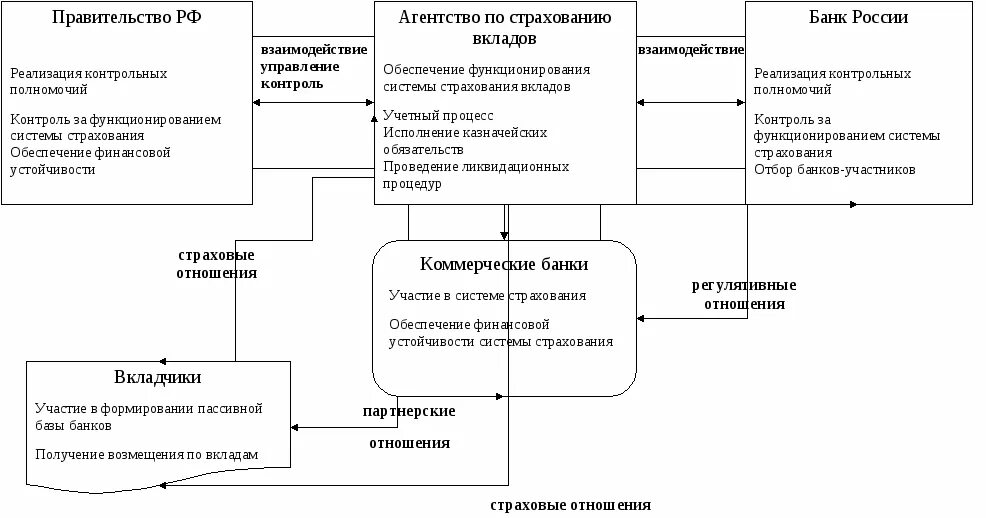 Правительство РФ

Реализация контрольных полномочий

Контроль за функционированием системы страхования
Обеспечение финансовой устойчивости

взаимодействие
управление
контроль

Агентство по страхованию вкладов

Обеспечение функционирования системы страхования вкладов

Учетный процесс
Исполнение казначейских обязательств
Проведение ликвидационных процедур

взаимодействие

Банк России

Реализация контрольных полномочий

Контроль за функционированием системы страхования
Отбор банков-участников

страховые отношения

Коммерческие банки

Участие в системе страхования

Обеспечение финансовой устойчивости системы страхования

регулятивные отношения

Вкладчики

Участие в формировании пассивной базы банков

Получение возмещения по вкладам

партнерские

отношения

страховые отношения